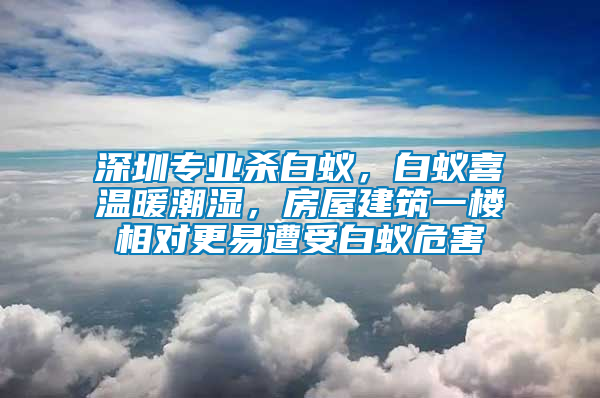 深圳专业杀白蚁，白蚁喜温暖潮湿，房屋建筑一楼相对更易遭受白蚁危害